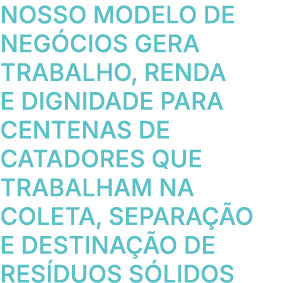 NOSSO MODELO DE NEGÓCIOS GERA TRABALHO, RENDA E DIGNIDADE PARA CENTENAS DE CATADORES QUE TRABALHAM NA COLETA, SEPARAÇÃO E DESTINAÇÃO DE RESÍDUOS SÓLIDOS